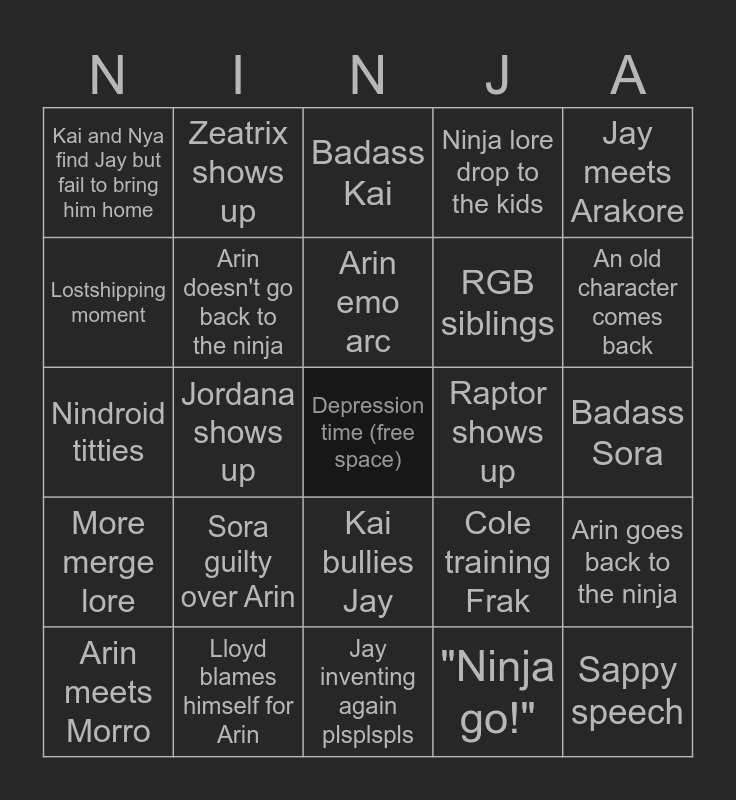 | N | I | N | J | A |
|---|---|---|---|---|
| Kai and Nya find Jay but fail to bring him home | Zeatrix shows up | Badass Kai | Ninja lore drop to the kids | Jay meets Arakore |
| Lostshipping moment | Arin doesn't go back to the ninja | Arin emo arc | RGB siblings | An old character comes back |
| Nindroid titties | Jordana shows up | Depression time (free space) | Raptor shows up | Badass Sora |
| More merge lore | Sora guilty over Arin | Kai bullies Jay | Cole training Frak | Arin goes back to the ninja |
| Arin meets Morro | Lloyd blames himself for Arin | Jay inventing again plsplspls | "Ninja go!" | Sappy speech |